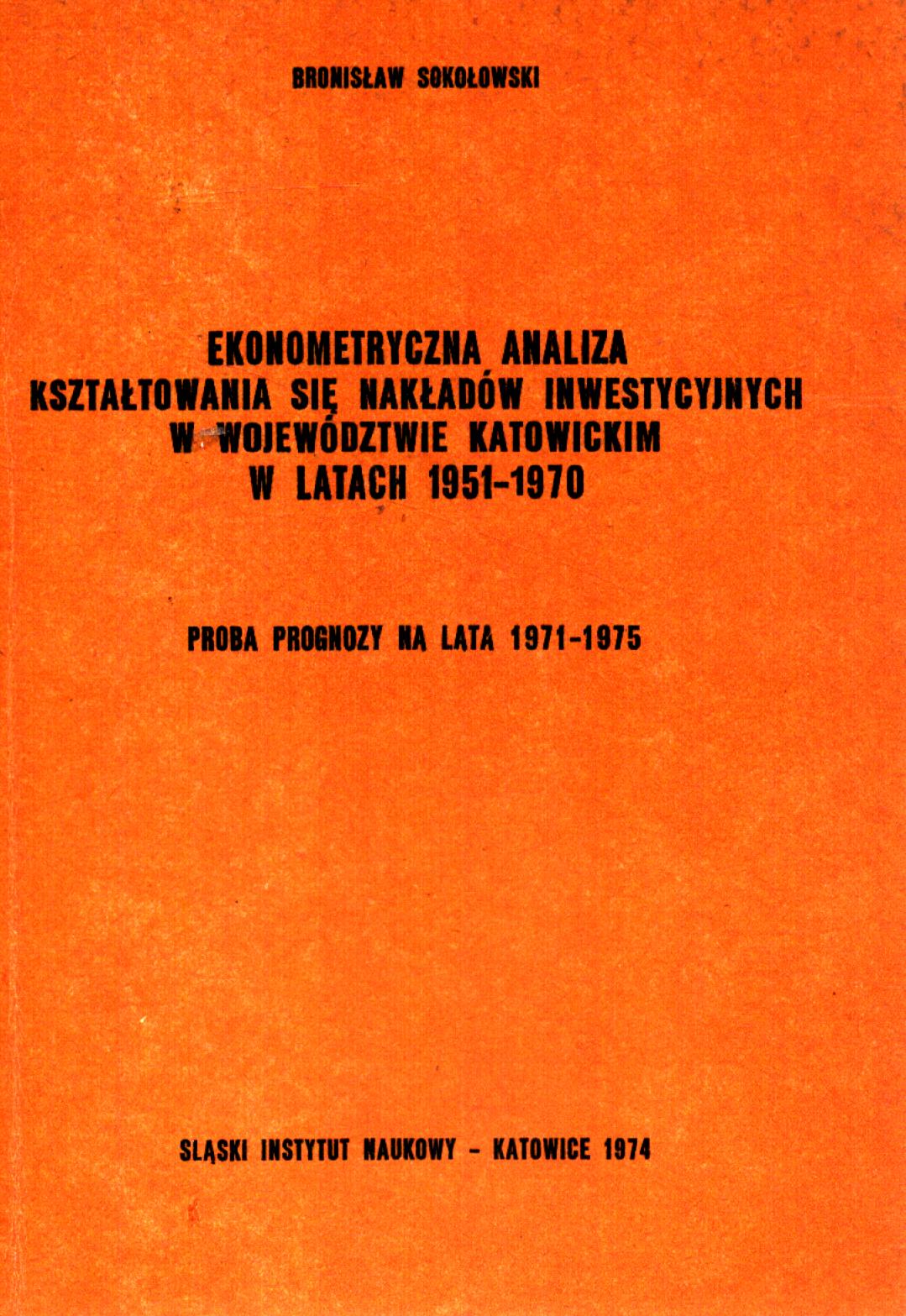 BRONISŁAW SOKOŁOWSKI

EKONOMETRYCZNA ANALIZA KSZTAŁTOWANIA SIĘ NAKŁADÓW INWESTYCYJNYCH W WOJEWÓDZTWIE KATOWICKIM W LATACH 1951-1970

PROBA PROGNOZY NA LATA 1971-1975

SLĄSKI INSTYTUT NAUKOWY - KATOWICE 1974